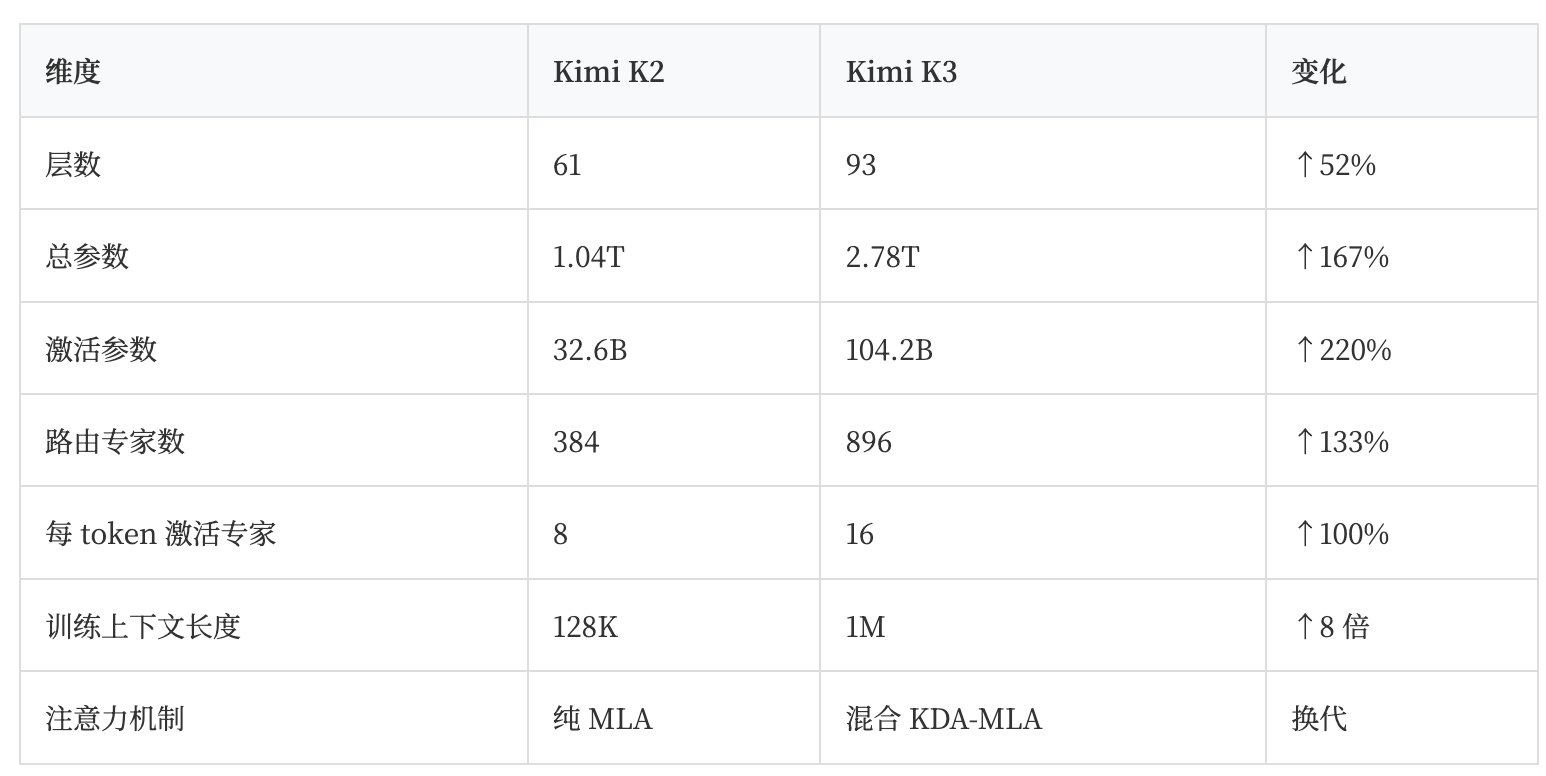 | 维度 | Kimi K2 | Kimi K3 | 变化 |
|---|---|---|---|
| 层数 | 61 | 93 | ↑52% |
| 总参数 | 1.04T | 2.78T | ↑167% |
| 激活参数 | 32.6B | 104.2B | ↑220% |
| 路由专家数 | 384 | 896 | ↑133% |
| 每token激活专家 | 8 | 16 | ↑100% |
| 训练上下文长度 | 128K | 1M | ↑8倍 |
| 注意力机制 | 纯MLA | 混合KDA-MLA | 换代 |